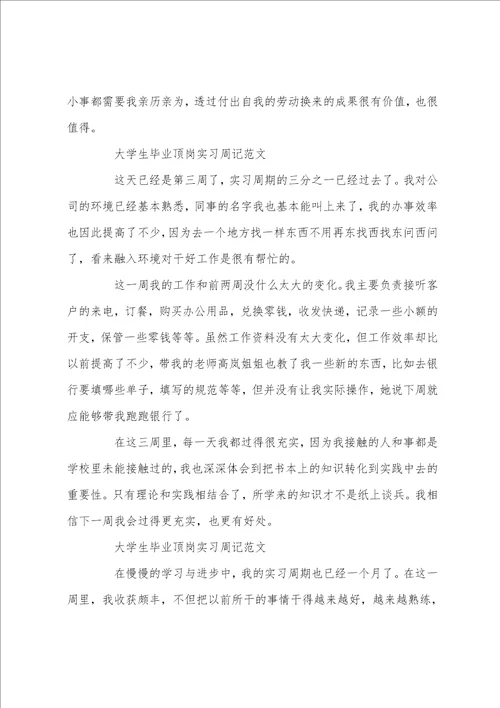 小事都需要我亲历亲为，透过付出自我的劳动换来的成果很有价值，也很值得。

大学生毕业顶岗实习周记范文

这天已经是第三周了，实习周期的三分之一已经过去了。我对公司的环境已经基本熟悉，同事的名字我也基本能叫上来了，我的办事效率也因此提高了不少，因为去一个地方找一样东西不用再东找西找东问西问了，看来融入环境对干好工作是很有帮忙的。

这一周我的工作和前两周没什么太大的变化。我主要负责接听客户的来电，订餐，购买办公用品，兑换零钱，收发快递，记录一些小额的开支，保管一些零钱等等。虽然工作资料没有太大变化，但工作效率却比以前提高了不少，带我的老师高岚姐姐也教了我一些新的东西，比如去银行要填哪些单子，填写的规范等等，但并没有让我实际操作，她说下周就应能够带我跑跑银行了。

在这三周里，每一天我都过得很充实，因为我接触的人和事都是学校里未能接触过的，我也深深体会到把书本上的知识转化到实践中去的重要性。只有理论和实践相结合了，所学来的知识才不是纸上谈兵。我相信下一周我会过得更充实，也更有好处。

大学生毕业顶岗实习周记范文

在慢慢的学习与进步中，我的实习周期也已经一个月了。在这一周里，我收获颇丰，不但把以前所干的事情干得越来越好，越来越熟练，